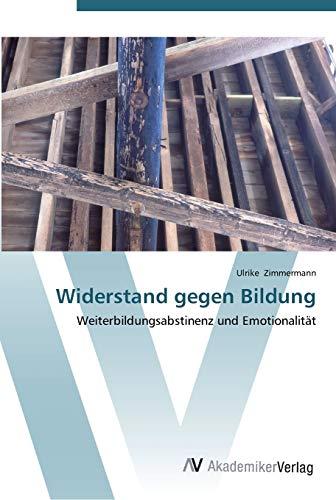 Ulrike Zimmermann

Widerstand gegen Bildung

Weiterbildungsabstinenz und Emotionalität

AV AkademikerVerlag